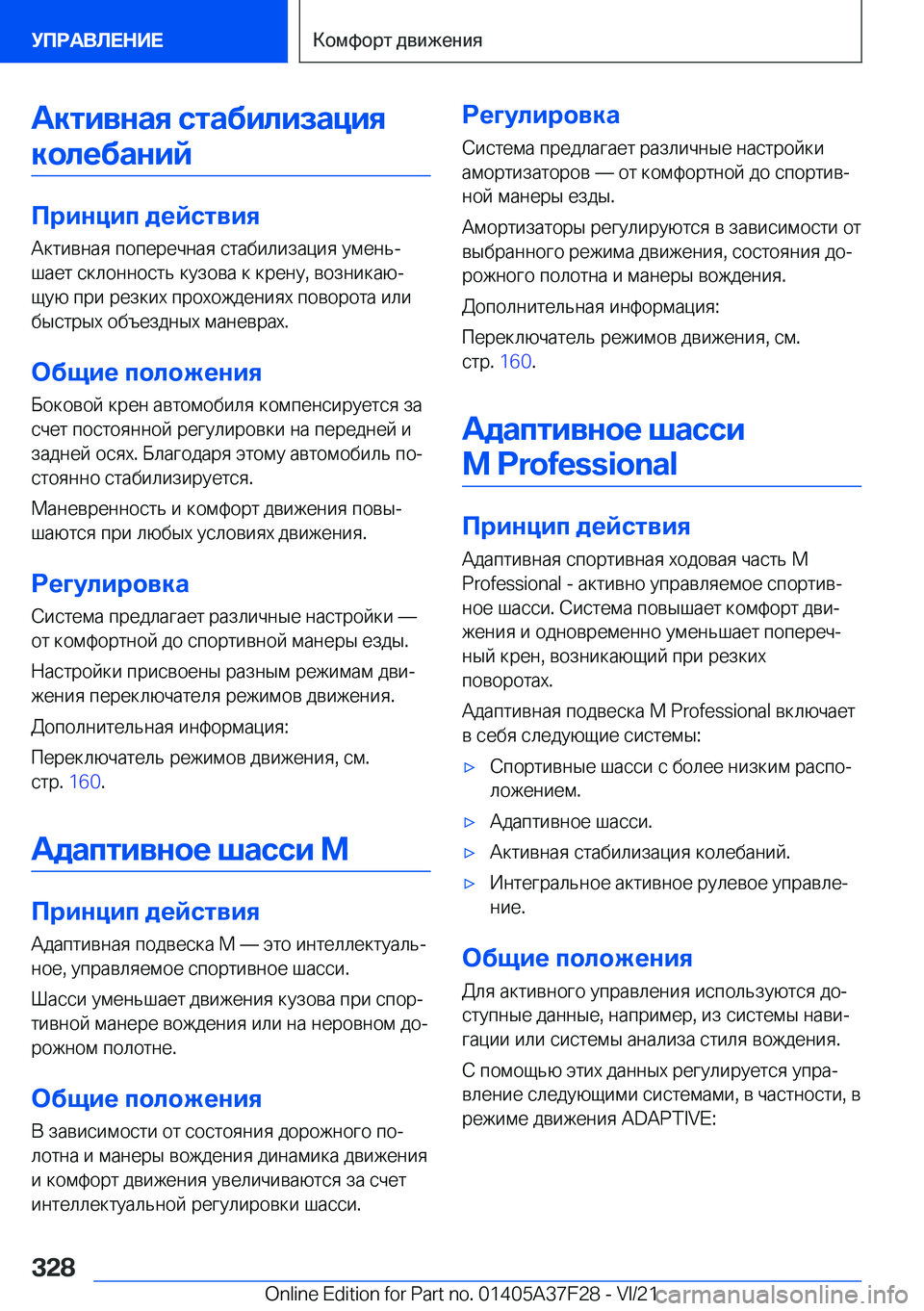 УПРАВЛЕНИЕ

Комфорт движения

Активная стабилизация колебаний

Принцип действия

Активная поперечная стабилизация уменьшает склонность кузова к крену, возникающую при резких прохождениях поворота или быстрых объездных маневрах.

Общие положения

Боковой крен автомобиля компенсируется за счет постоянной регулировки на передней и задней осях. Благодаря этому автомобиль постоянно стабилизируется.

Маневренность и комфорт движения повышаются при любых условиях движения.

Регулировка

Система предлагает различные настройки — от комфортной до спортивной манеры езды.

Настройки присвоены разным режимам движения переключателя режимов движения.

Дополнительная информация:

Переключатель режимов движения, см. стр. 160.

Адаптивное шасси M

Принцип действия

Адаптивная подвеска M — это интеллектуальное, управляемое спортивное шасси.

Шасси уменьшает движения кузова при спортивной манере вождения или на неровном дорожном полотне.

Общие положения

В зависимости от состояния дорожного полотна и манеры вождения динамика движения и комфорт движения увеличиваются за счет интеллектуальной регулировки шасси.

Регулировка

Система предлагает различные настройки амортизаторов — от комфортной до спортивной манеры езды.

Амортизаторы регулируются в зависимости от выбранного режима движения, состояния дорожного полотна и манеры вождения.

Дополнительная информация:

Переключатель режимов движения, см. стр. 160.

Адаптивное шасси M Professional

Принцип действия

Адаптивная спортивная ходовая часть M Professional - активно управляемое спортивное шасси. Система повышает комфорт движения и одновременно уменьшает поперечный крен, возникающий при резких поворотах.

Адаптивная подвеска M Professional включает в себя следующие системы:

▷ Спортивные шасси с более низким расположением.

▷ Адаптивное шасси.

▷ Активная стабилизация колебаний.

▷ Интегральное активное рулевое управление.

Общие положения

Для активного управления используются доступные данные, например, из системы навигации или системы анализа стиля вождения.

С помощью этих данных регулируется управление следующими системами, в частности, в режиме движения ADAPTIVE:

328

Online Edition for Part no. 01405A37F28 - VI/21

carmanualsonline.info